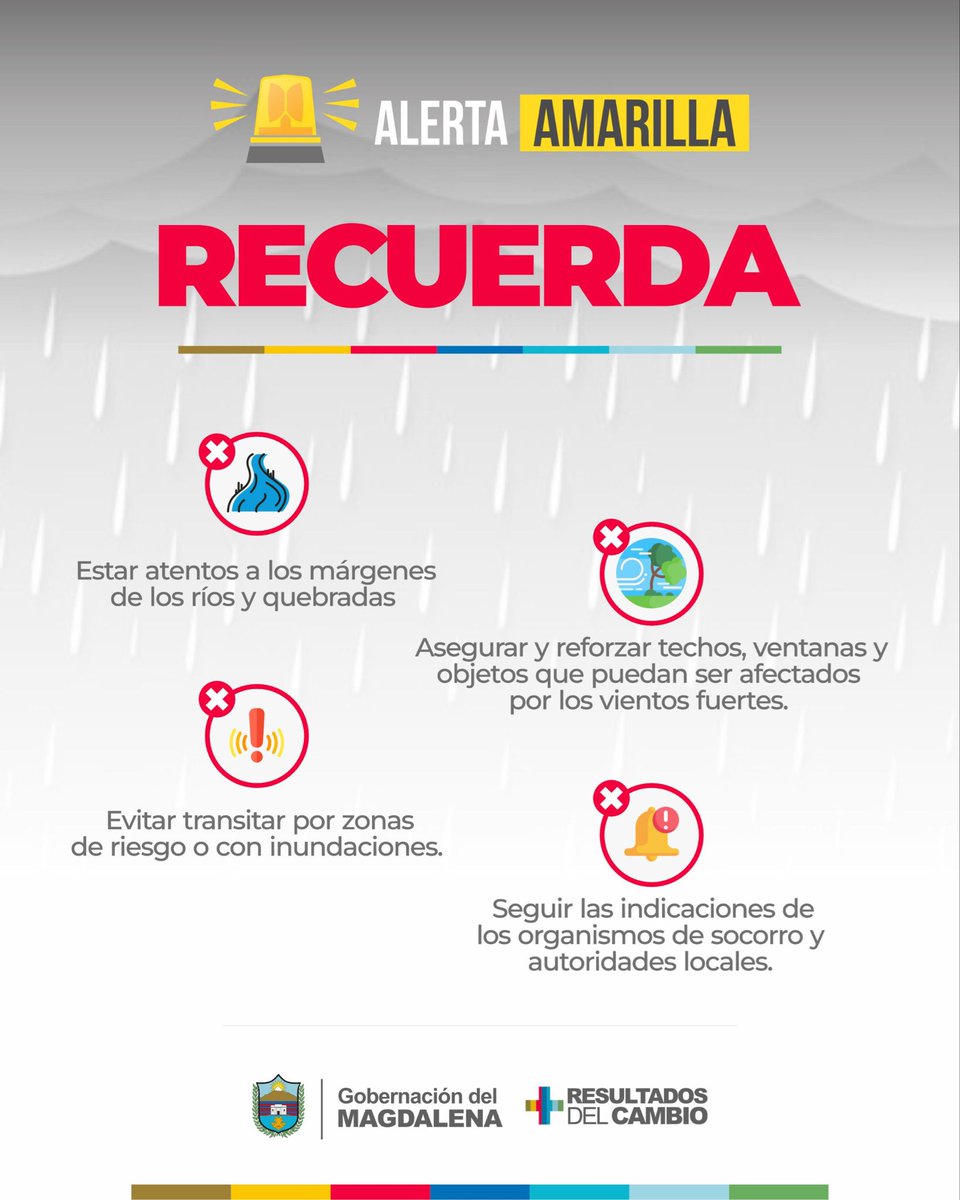 ALERTA AMARILLA

RECUERDA

Estar atentos a los márgenes de los ríos y quebradas

Asegurar y reforzar techos, ventanas y objetos que puedan ser afectados por los vientos fuertes.

Evitar transitar por zonas de riesgo o con inundaciones.

Seguir las indicaciones de los organismos de socorro y autoridades locales.

Gobernación del MAGDALENA

RESULTADOS DEL CAMBIO